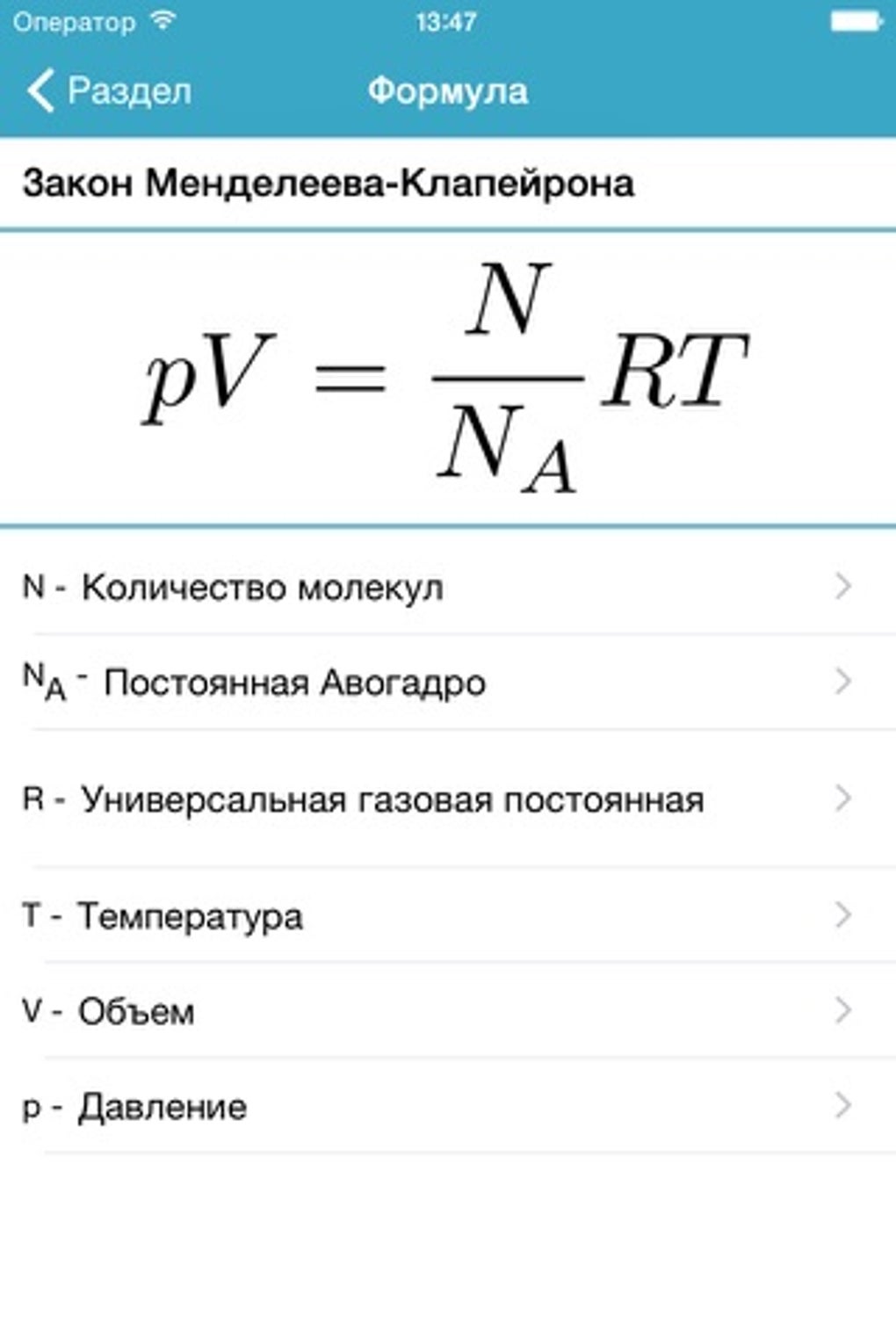 Оператор 13:47

Раздел Формула

Закон Менделеева-Клапейрона

$pV = \frac{N}{N_A}RT$

N - Количество молекул

$N_A$ - Постоянная Авогадро

R - Универсальная газовая постоянная

T - Температура

V - Объем

p - Давление